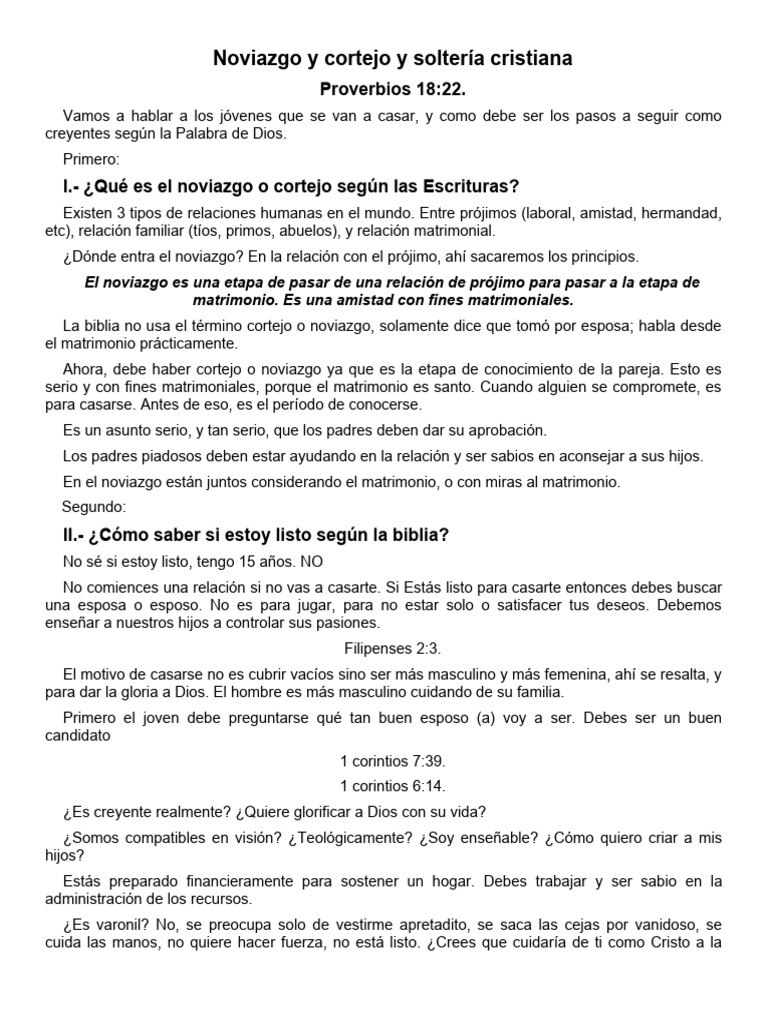 Noviazgo y cortejo y soltería cristiana

Proverbios 18:22.

Vamos a hablar a los jóvenes que se van a casar, y como debe ser los pasos a seguir como creyentes según la Palabra de Dios.

Primero:

I.- ¿Qué es el noviazgo o cortejo según las Escrituras?

Existen 3 tipos de relaciones humanas en el mundo. Entre prójimos (laboral, amistad, hermandad, etc), relación familiar (tíos, primos, abuelos), y relación matrimonial.

¿Dónde entra el noviazgo? En la relación con el prójimo, ahí sacaremos los principios.

El noviazgo es una etapa de pasar de una relación de prójimo para pasar a la etapa de matrimonio. Es una amistad con fines matrimoniales.

La biblia no usa el término cortejo o noviazgo, solamente dice que tomó por esposa; habla desde el matrimonio prácticamente.

Ahora, debe haber cortejo o noviazgo ya que es la etapa de conocimiento de la pareja. Esto es serio y con fines matrimoniales, porque el matrimonio es santo. Cuando alguien se compromete, es para casarse. Antes de eso, es el período de conocerse.

Es un asunto serio, y tan serio, que los padres deben dar su aprobación.

Los padres piadosos deben estar ayudando en la relación y ser sabios en aconsejar a sus hijos.

En el noviazgo están juntos considerando el matrimonio, o con miras al matrimonio.

Segundo:

II.- ¿Cómo saber si estoy listo según la biblia?

No sé si estoy listo, tengo 15 años. NO

No comiences una relación si no vas a casarte. Si Estás listo para casarte entonces debes buscar una esposa o esposo. No es para jugar, para no estar solo o satisfacer tus deseos. Debemos enseñar a nuestros hijos a controlar sus pasiones.

Filipenses 2:3.

El motivo de casarse no es cubrir vacíos sino ser más masculino y más femenina, ahí se resalta, y para dar la gloria a Dios. El hombre es más masculino cuidando de su familia.

Primero el joven debe preguntarse qué tan buen esposo (a) voy a ser. Debes ser un buen candidato

1 corintios 7:39.

1 corintios 6:14.

¿Es creyente realmente? ¿Quiere glorificar a Dios con su vida?

¿Somos compatibles en visión? ¿Teológicamente? ¿Soy enseñable? ¿Cómo quiero criar a mis hijos?

Estás preparado financieramente para sostener un hogar. Debes trabajar y ser sabio en la administración de los recursos.

¿Es varonil? No, se preocupa solo de vestirme apretadito, se saca las cejas por vanidoso, se cuida las manos, no quiere hacer fuerza, no está listo. ¿Crees que cuidaría de ti como Cristo a la